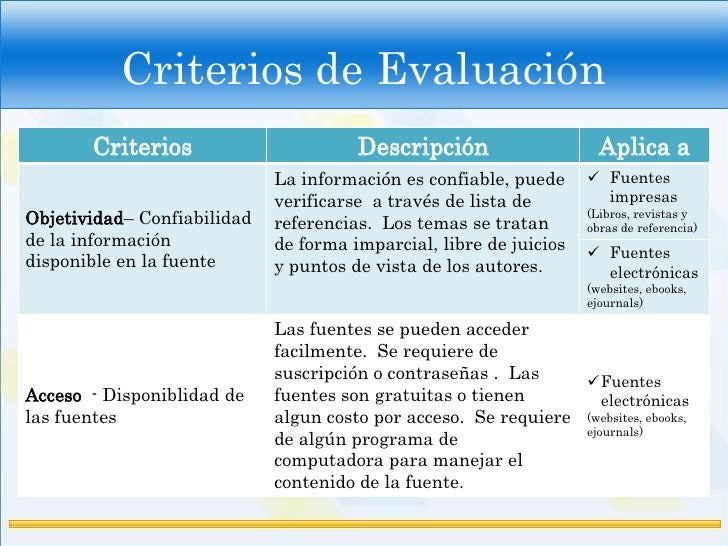 Criterios de Evaluación

| Criterios | Descripción | Aplica a |
|---|---|---|
| Objetividad– Confiabilidad de la información disponible en la fuente | La información es confiable, puede verificarse a través de lista de referencias. Los temas se tratan de forma imparcial, libre de juicios y puntos de vista de los autores. | ✓ Fuentes impresas (Libros, revistas y obras de referencia) ✓ Fuentes electrónicas (websites, ebooks, ejournals) |
| Acceso - Disponiblidad de las fuentes | Las fuentes se pueden acceder facilmente. Se requiere de suscripción o contraseñas . Las fuentes son gratuitas o tienen algun costo por acceso. Se requiere de algún programa de computadora para manejar el contenido de la fuente. | ✓Fuentes electrónicas (websites, ebooks, ejournals) |